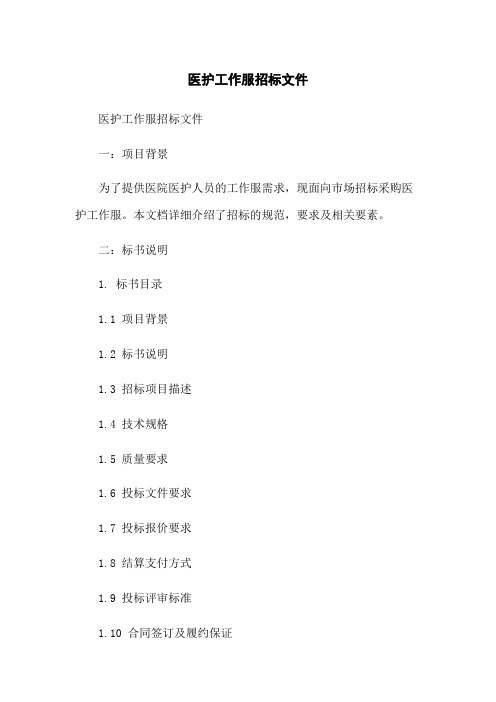 医护工作服招标文件

医护工作服招标文件

一：项目背景

为了提供医院医护人员的工作服需求，现面向市场招标采购医护工作服。本文档详细介绍了招标的规范，要求及相关要素。

二：标书说明

1. 标书目录

1.1 项目背景

1.2 标书说明

1.3 招标项目描述

1.4 技术规格

1.5 质量要求

1.6 投标文件要求

1.7 投标报价要求

1.8 结算支付方式

1.9 投标评审标准

1.10 合同签订及履约保证